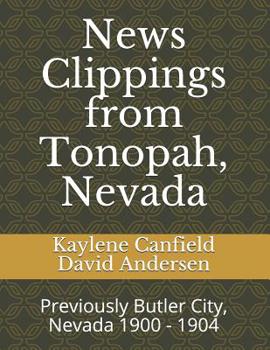 News Clippings from Tonopah, Nevada

Kaylene Canfield
David Andersen

Previously Butler City, Nevada 1900 - 1904